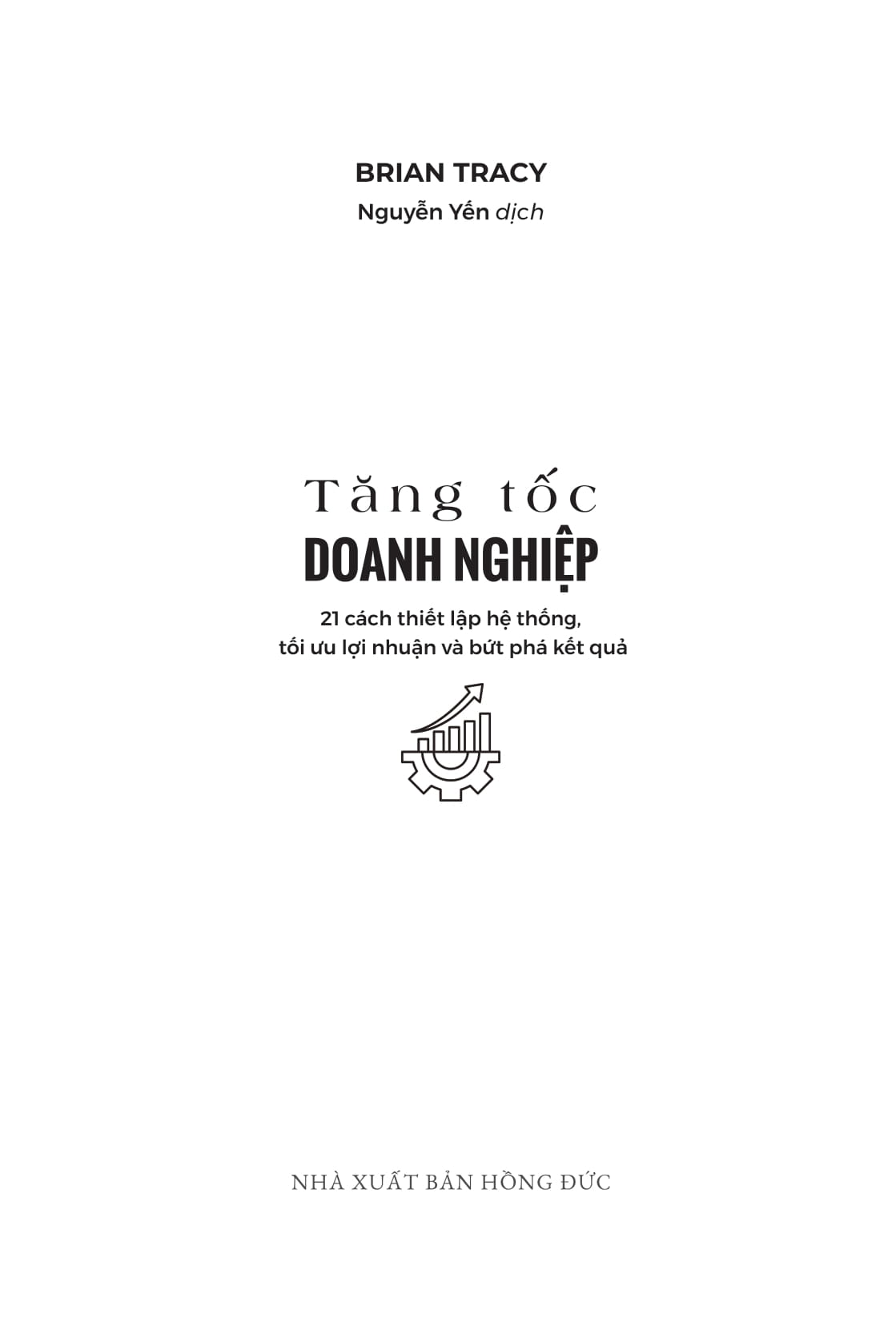 BRIAN TRACY
Nguyễn Yến dịch

Tăng tốc
DOANH NGHIỆP

21 cách thiết lập hệ thống, tối ưu lợi nhuận và bứt phá kết quả

NHÀ XUẤT BẢN HỒNG ĐỨC